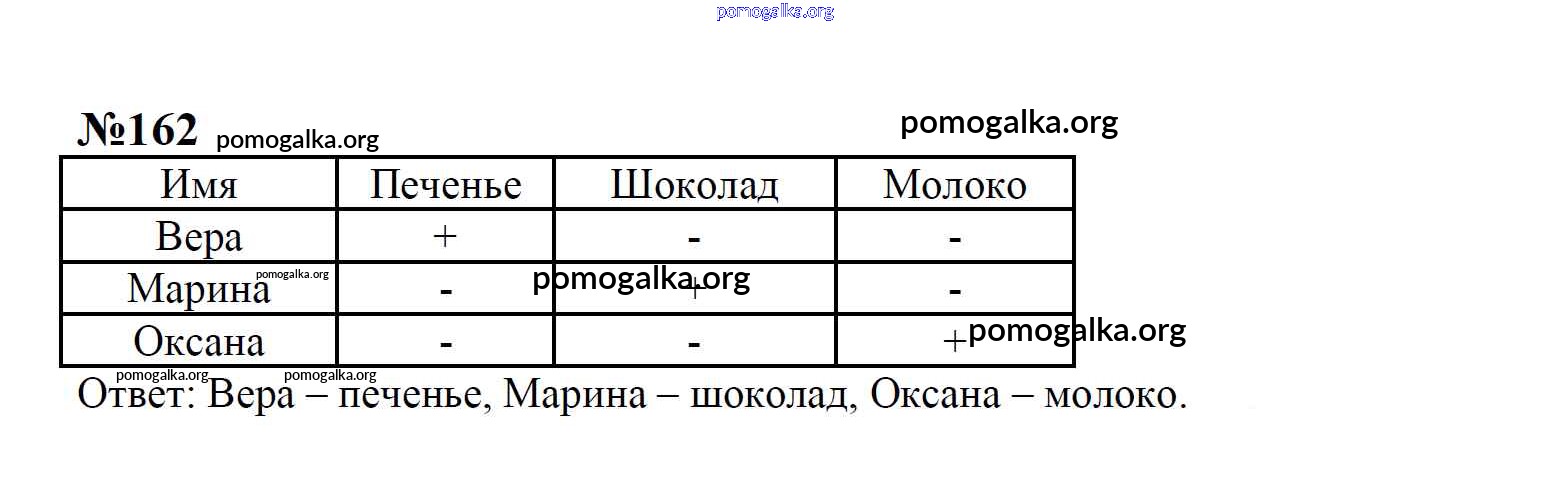 №162

| Имя | Печенье | Шоколад | Молоко |
|---|---|---|---|
| Вера | + | - | - |
| Марина | - | + | - |
| Оксана | - | - | + |

Ответ: Вера – печенье, Марина – шоколад, Оксана – молоко.

pomogalka.org